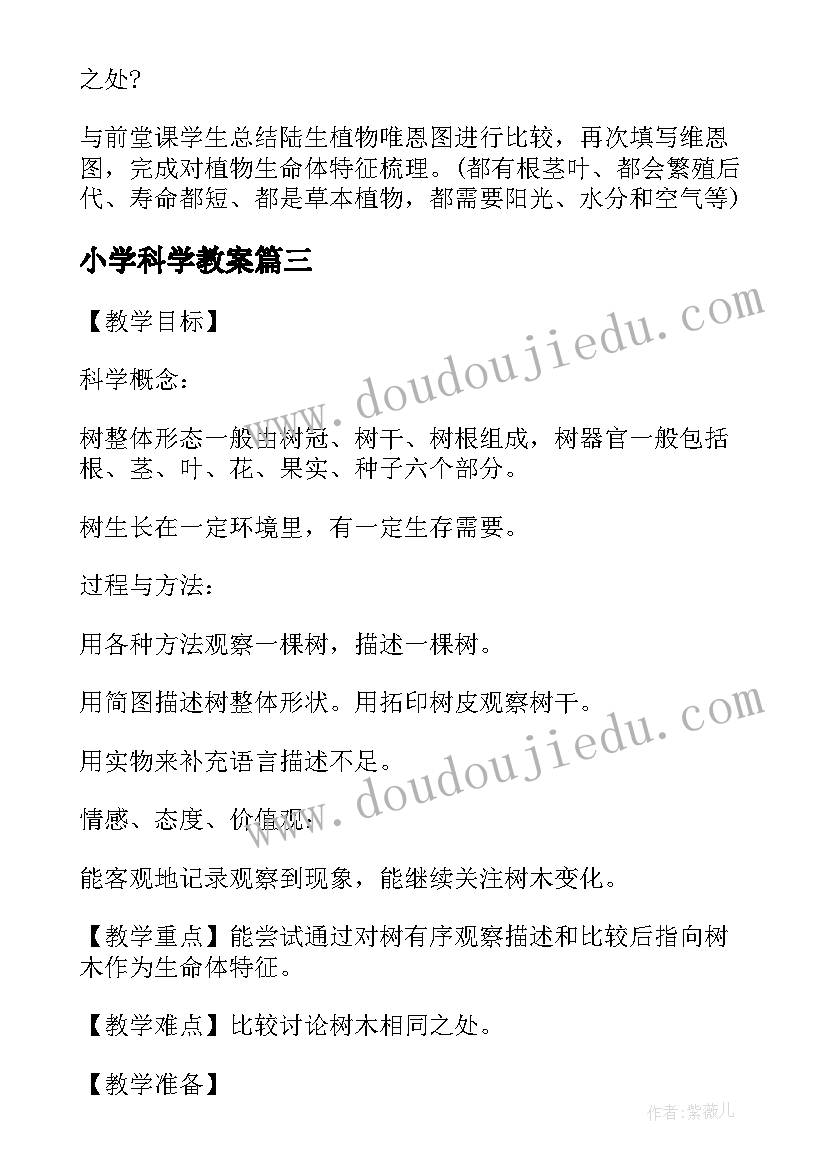 之处?

与前堂课学生总结陆生植物唯恩图进行比较，再次填写维恩图，完成对植物生命体特征梳理。(都有根茎叶、都会繁殖后代、寿命都短、都是草本植物，都需要阳光、水分和空气等)

小学科学教案篇三

【教学目标】

科学概念:

树整体形态一般由树冠、树干、树根组成，树器官一般包括根、茎、叶、花、果实、种子六个部分。

树生长在一定环境里，有一定生存需要。

过程与方法:

用各种方法观察一棵树，描述一棵树。

用简图描述树整体形状。用拓印树皮观察树干。

用实物来补充语言描述不足。

情感、态度、价值观:

能客观地记录观察到现象，能继续关注树木变化。

【教学重点】能尝试通过对树有序观察描述和比较后指向树木作为生命体特征。

【教学难点】比较讨论树木相同之处。

【教学准备】

www.doudoujiedu.com

www.doudoujiedu.com

作者:紫薇儿